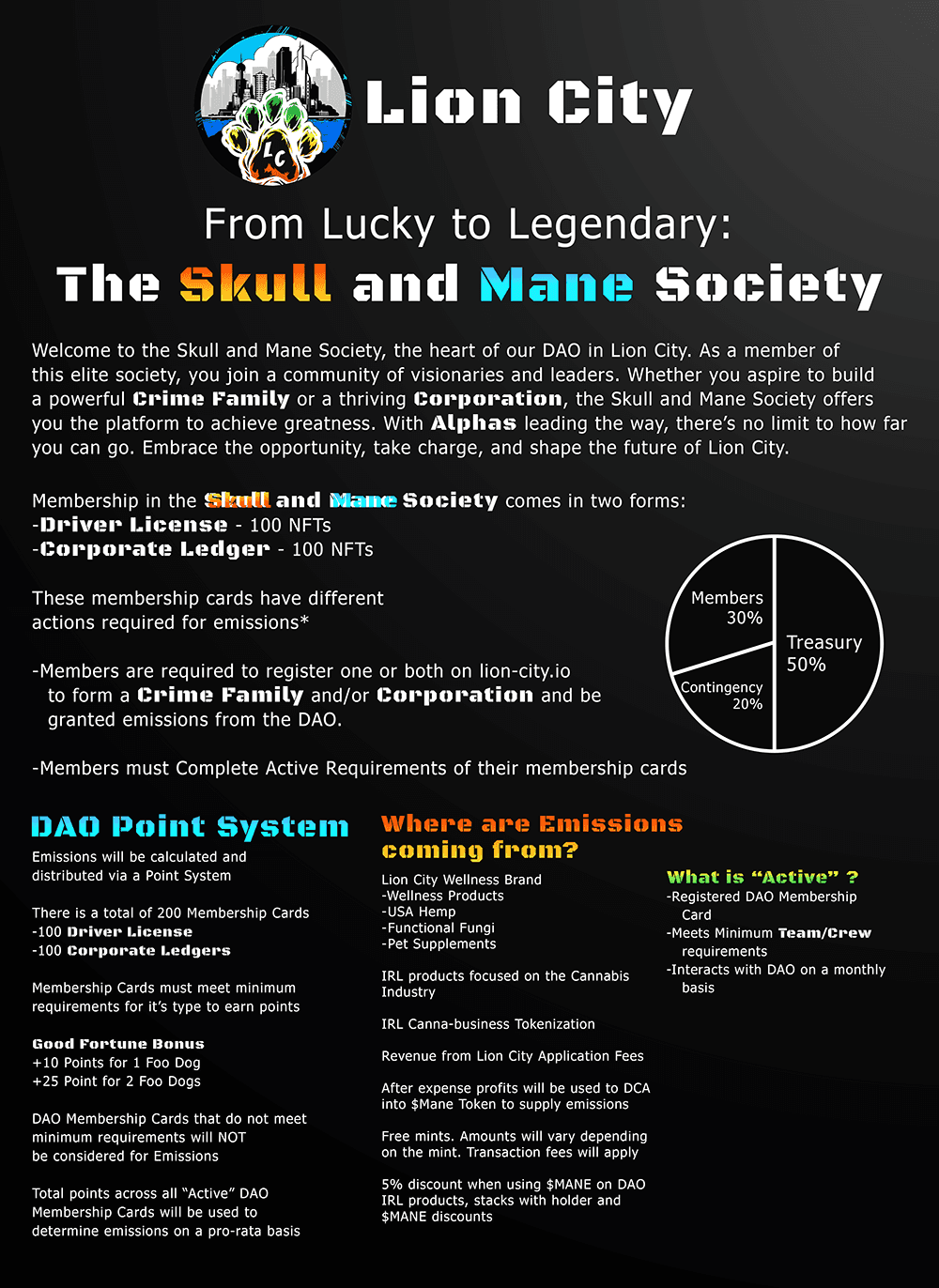 LC

Lion City

From Lucky to Legendary:
The Skull and Mane Society

Welcome to the Skull and Mane Society, the heart of our DAO in Lion City. As a member of this elite society, you join a community of visionaries and leaders. Whether you aspire to build a powerful Crime Family or a thriving Corporation, the Skull and Mane Society offers you the platform to achieve greatness. With Alphas leading the way, there's no limit to how far you can go. Embrace the opportunity, take charge, and shape the future of Lion City.

Membership in the Skull and Mane Society comes in two forms:
-Driver License - 100 NFTs
-Corporate Ledger - 100 NFTs

These membership cards have different actions required for emissions*

-Members are required to register one or both on lion-city.io to form a Crime Family and/or Corporation and be granted emissions from the DAO.

-Members must Complete Active Requirements of their membership cards

Members 30%
Treasury 50%
Contingency 20%

DAO Point System

Emissions will be calculated and distributed via a Point System

There is a total of 200 Membership Cards
-100 Driver License
-100 Corporate Ledgers

Membership Cards must meet minimum requirements for it's type to earn points

Good Fortune Bonus
+10 Points for 1 Foo Dog
+25 Point for 2 Foo Dogs

DAO Membership Cards that do not meet minimum requirements will NOT be considered for Emissions

Total points across all "Active" DAO Membership Cards will be used to determine emissions on a pro-rata basis

Where are Emissions coming from?

Lion City Wellness Brand
-Wellness Products
-USA Hemp
-Functional Fungi
-Pet Supplements

IRL products focused on the Cannabis Industry

IRL Canna-business Tokenization

Revenue from Lion City Application Fees

After expense profits will be used to DCA into $Mane Token to supply emissions

Free mints. Amounts will vary depending on the mint. Transaction fees will apply

5% discount when using $MANE on DAO IRL products, stacks with holder and $MANE discounts

What is "Active" ?
-Registered DAO Membership Card
-Meets Minimum Team/Crew requirements
-Interacts with DAO on a monthly basis